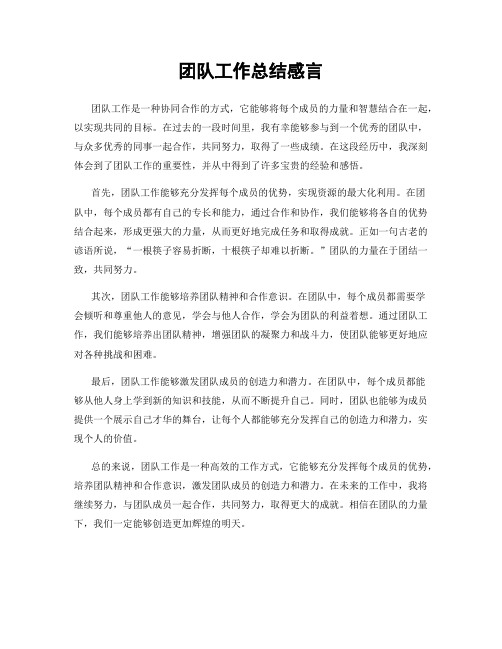 团队工作总结感言

团队工作是一种协同合作的方式，它能够将每个成员的力量和智慧结合在一起，以实现共同的目标。在过去的一段时间里，我有幸能够参与到一个优秀的团队中，与众多优秀的同事一起合作，共同努力，取得了一些成绩。在这段经历中，我深刻体会到了团队工作的重要性，并从中得到了许多宝贵的经验和感悟。

首先，团队工作能够充分发挥每个成员的优势，实现资源的最大化利用。在团队中，每个成员都有自己的专长和能力，通过合作和协作，我们能够将各自的优势结合起来，形成更强大的力量，从而更好地完成任务和取得成就。正如一句古老的谚语所说，“一根筷子容易折断，十根筷子却难以折断。”团队的力量在于团结一致，共同努力。

其次，团队工作能够培养团队精神和合作意识。在团队中，每个成员都需要学会倾听和尊重他人的意见，学会与他人合作，学会为团队的利益着想。通过团队工作，我们能够培养出团队精神，增强团队的凝聚力和战斗力，使团队能够更好地应对各种挑战和困难。

最后，团队工作能够激发团队成员的创造力和潜力。在团队中，每个成员都能够从他人身上学到新的知识和技能，从而不断提升自己。同时，团队也能够为成员提供一个展示自己才华的舞台，让每个人都能够充分发挥自己的创造力和潜力，实现个人的价值。

总的来说，团队工作是一种高效的工作方式，它能够充分发挥每个成员的优势，培养团队精神和合作意识，激发团队成员的创造力和潜力。在未来的工作中，我将继续努力，与团队成员一起合作，共同努力，取得更大的成就。相信在团队的力量下，我们一定能够创造更加辉煌的明天。